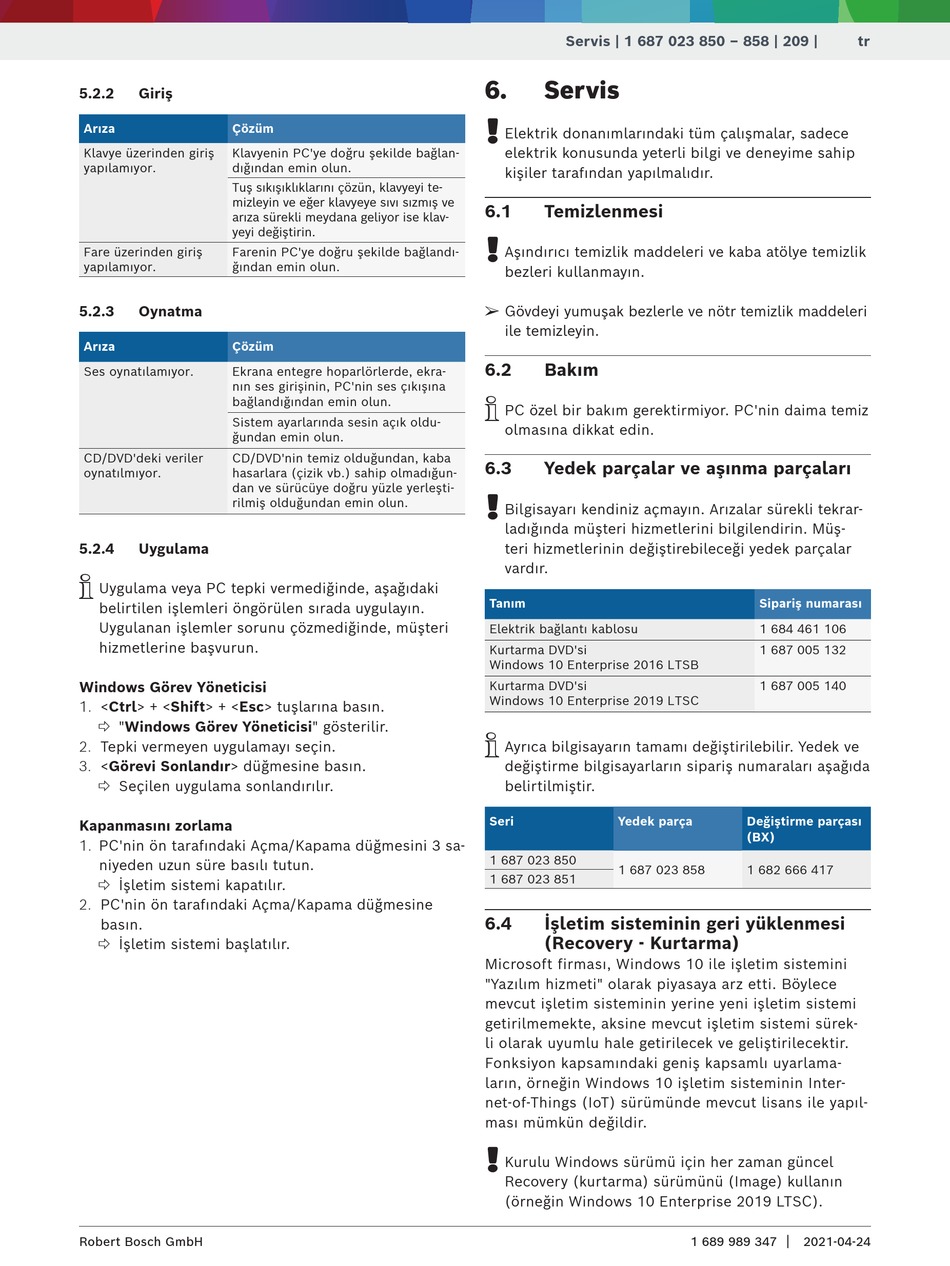 Servis | 1 687 023 850 – 858 | 209 | tr

5.2.2 Giriş

| Arıza | Çözüm |
|---|---|
| Klavye üzerinden giriş yapılamıyor. | Klavyenin PC'ye doğru şekilde bağlandığından emin olun. |
| | Tuş sıkışıklıklarını çözün, klavyeyi temizleyin ve eğer klavyeye sıvı sızmış ve arıza sürekli meydana geliyor ise klavyeyi değiştirin. |
| Fare üzerinden giriş yapılamıyor. | Farenin PC'ye doğru şekilde bağlandığından emin olun. |

5.2.3 Oynatma

| Arıza | Çözüm |
|---|---|
| Ses oynatılamıyor. | Ekrana entegre hoparlörlerde, ekranın ses girişinin, PC'nin ses çıkışına bağlandığından emin olun. |
| | Sistem ayarlarında sesin açık olduğundan emin olun. |
| CD/DVD'deki veriler oynatılmıyor. | CD/DVD'nin temiz olduğundan, kaba hasarlara (çizik vb.) sahip olmadığından ve sürücüye doğru yüzle yerleştirilmiş olduğundan emin olun. |

5.2.4 Uygulama

Uygulama veya PC tepki vermediğinde, aşağıdaki belirtilen işlemleri öngörülen sırada uygulayın. Uygulanan işlemler sorunu çözmediğinde, müşteri hizmetlerine başvurun.

Windows Görev Yöneticisi
1. <Ctrl> + <Shift> + <Esc> tuşlarına basın.
⇨ "Windows Görev Yöneticisi" gösterilir.
2. Tepki vermeyen uygulamayı seçin.
3. <Görevi Sonlandır> düğmesine basın.
⇨ Seçilen uygulama sonlandırılır.

Kapanmasını zorlama
1. PC'nin ön tarafındaki Açma/Kapama düğmesini 3 saniyeden uzun süre basılı tutun.
⇨ İşletim sistemi kapatılır.
2. PC'nin ön tarafındaki Açma/Kapama düğmesine basın.
⇨ İşletim sistemi başlatılır.

6. Servis

Elektrik donanımlarındaki tüm çalışmalar, sadece elektrik konusunda yeterli bilgi ve deneyime sahip kişiler tarafından yapılmalıdır.

6.1 Temizlenmesi

Aşındırıcı temizlik maddeleri ve kaba atölye temizlik bezleri kullanmayın.

➢ Gövdeyi yumuşak bezlerle ve nötr temizlik maddeleri ile temizleyin.

6.2 Bakım

PC özel bir bakım gerektirmiyor. PC'nin daima temiz olmasına dikkat edin.

6.3 Yedek parçalar ve aşınma parçaları

Bilgisayarı kendiniz açmayın. Arızalar sürekli tekrarladığında müşteri hizmetlerini bilgilendirin. Müşteri hizmetlerinin değiştirebileceği yedek parçalar vardır.

| Tanım | Sipariş numarası |
|---|---|
| Elektrik bağlantı kablosu | 1 684 461 106 |
| Kurtarma DVD'si Windows 10 Enterprise 2016 LTSB | 1 687 005 132 |
| Kurtarma DVD'si Windows 10 Enterprise 2019 LTSC | 1 687 005 140 |

Ayrıca bilgisayarın tamamı değiştirilebilir. Yedek ve değiştirme bilgisayarların sipariş numaraları aşağıda belirtilmiştir.

| Seri | Yedek parça | Değiştirme parçası (BX) |
|---|---|---|
| 1 687 023 850 | 1 687 023 858 | 1 682 666 417 |
| 1 687 023 851 | | |

6.4 İşletim sisteminin geri yüklenmesi (Recovery - Kurtarma)

Microsoft firması, Windows 10 ile işletim sistemini "Yazılım hizmeti" olarak piyasaya arz etti. Böylece mevcut işletim sisteminin yerine yeni işletim sistemi getirilmemekte, aksine mevcut işletim sistemi sürekli olarak uyumlu hale getirilecek ve geliştirilecektir. Fonksiyon kapsamındaki geniş kapsamlı uyarlamaların, örneğin Windows 10 işletim sisteminin Internet-of-Things (IoT) sürümünde mevcut lisans ile yapılması mümkün değildir.

Kurulu Windows sürümü için her zaman güncel Recovery (kurtarma) sürümünü (Image) kullanın (örneğin Windows 10 Enterprise 2019 LTSC).

Robert Bosch GmbH 1 689 989 347 | 2021-04-24